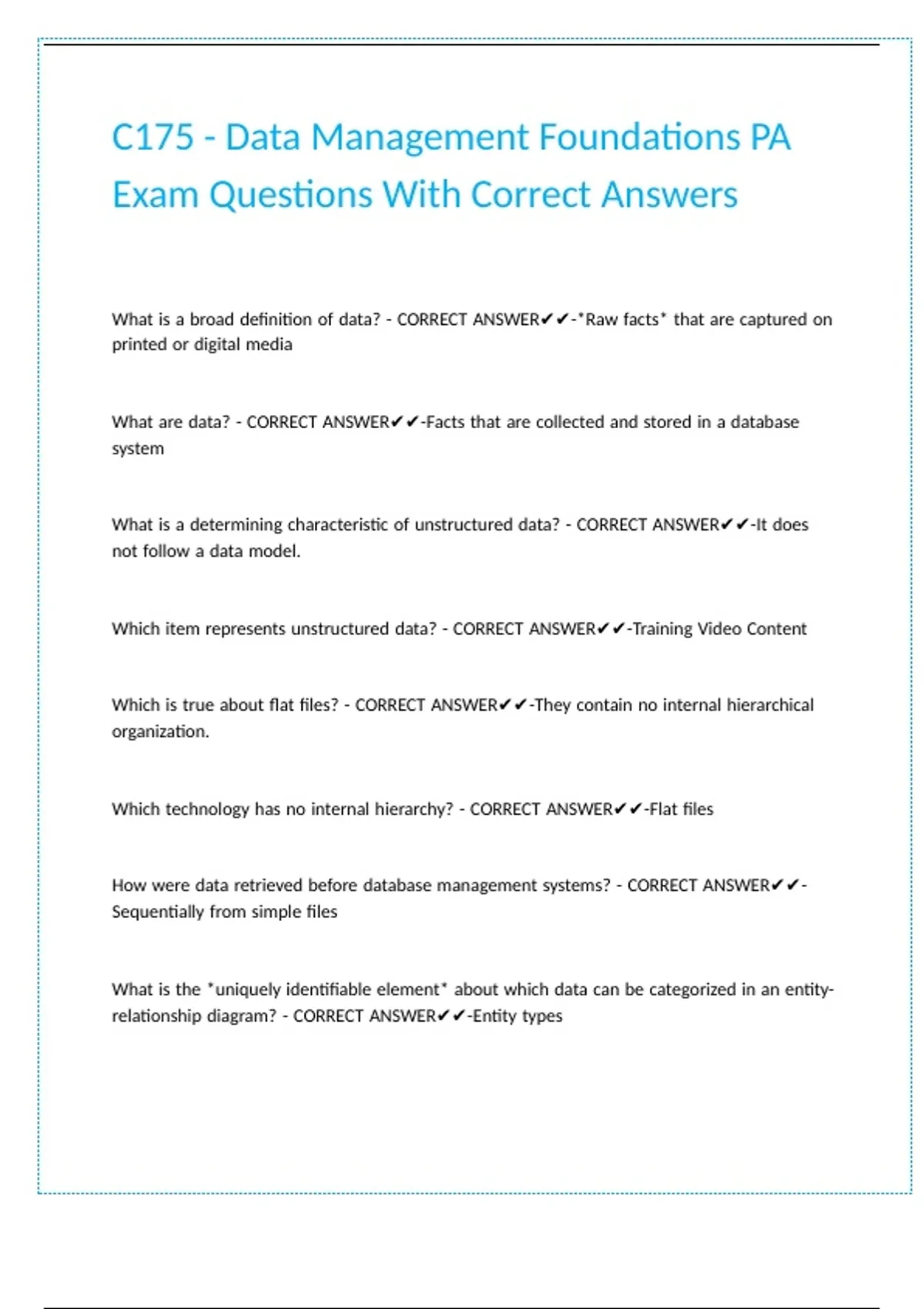 C175 - Data Management Foundations PA Exam Questions With Correct Answers

What is a broad definition of data? - CORRECT ANSWER✔✔-*Raw facts* that are captured on printed or digital media

What are data? - CORRECT ANSWER✔✔-Facts that are collected and stored in a database system

What is a determining characteristic of unstructured data? - CORRECT ANSWER✔✔-It does not follow a data model.

Which item represents unstructured data? - CORRECT ANSWER✔✔-Training Video Content

Which is true about flat files? - CORRECT ANSWER✔✔-They contain no internal hierarchical organization.

Which technology has no internal hierarchy? - CORRECT ANSWER✔✔-Flat files

How were data retrieved before database management systems? - CORRECT ANSWER✔✔-Sequentially from simple files

What is the *uniquely identifiable element* about which data can be categorized in an entity-relationship diagram? - CORRECT ANSWER✔✔-Entity types